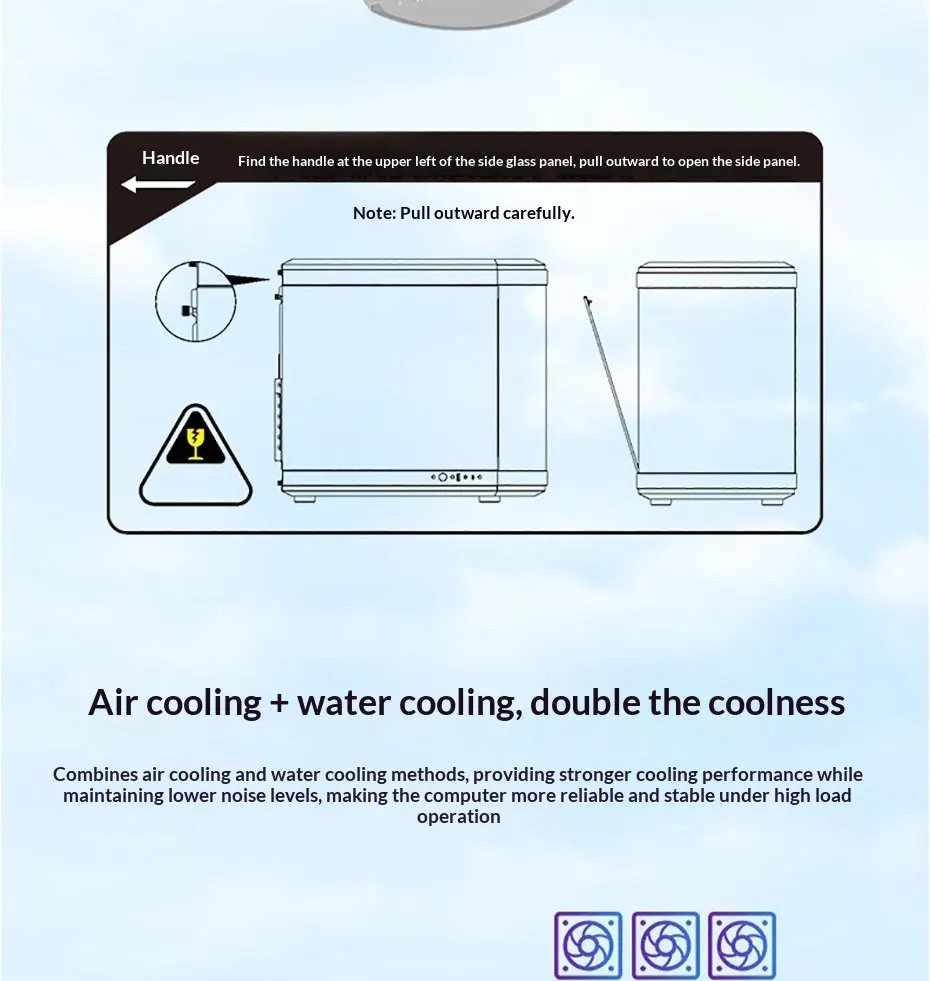 Handle

Find the handle at the upper left of the side glass panel, pull outward to open the side panel.

Note: Pull outward carefully.

Air cooling + water cooling, double the coolness

Combines air cooling and water cooling methods, providing stronger cooling performance while maintaining lower noise levels, making the computer more reliable and stable under high load operation